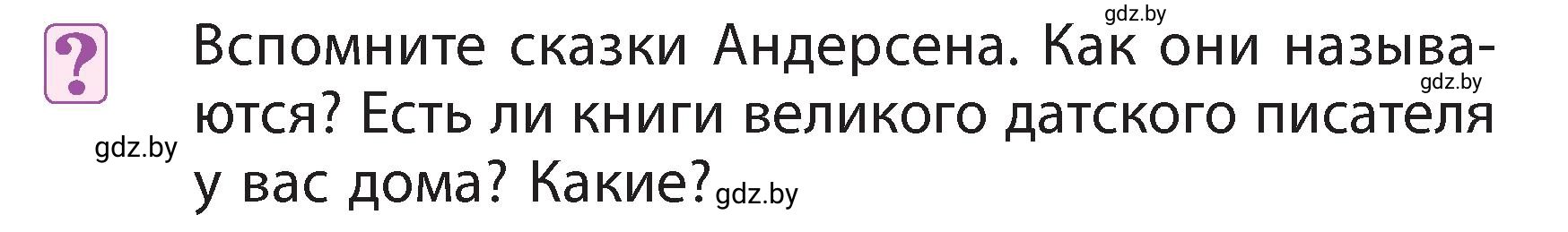 gdz.by

?

Вспомните сказки Андерсена. Как они называются? Есть ли книги великого датского писателя у вас дома? Какие?

gdz.by

gdz.by

gdz.by